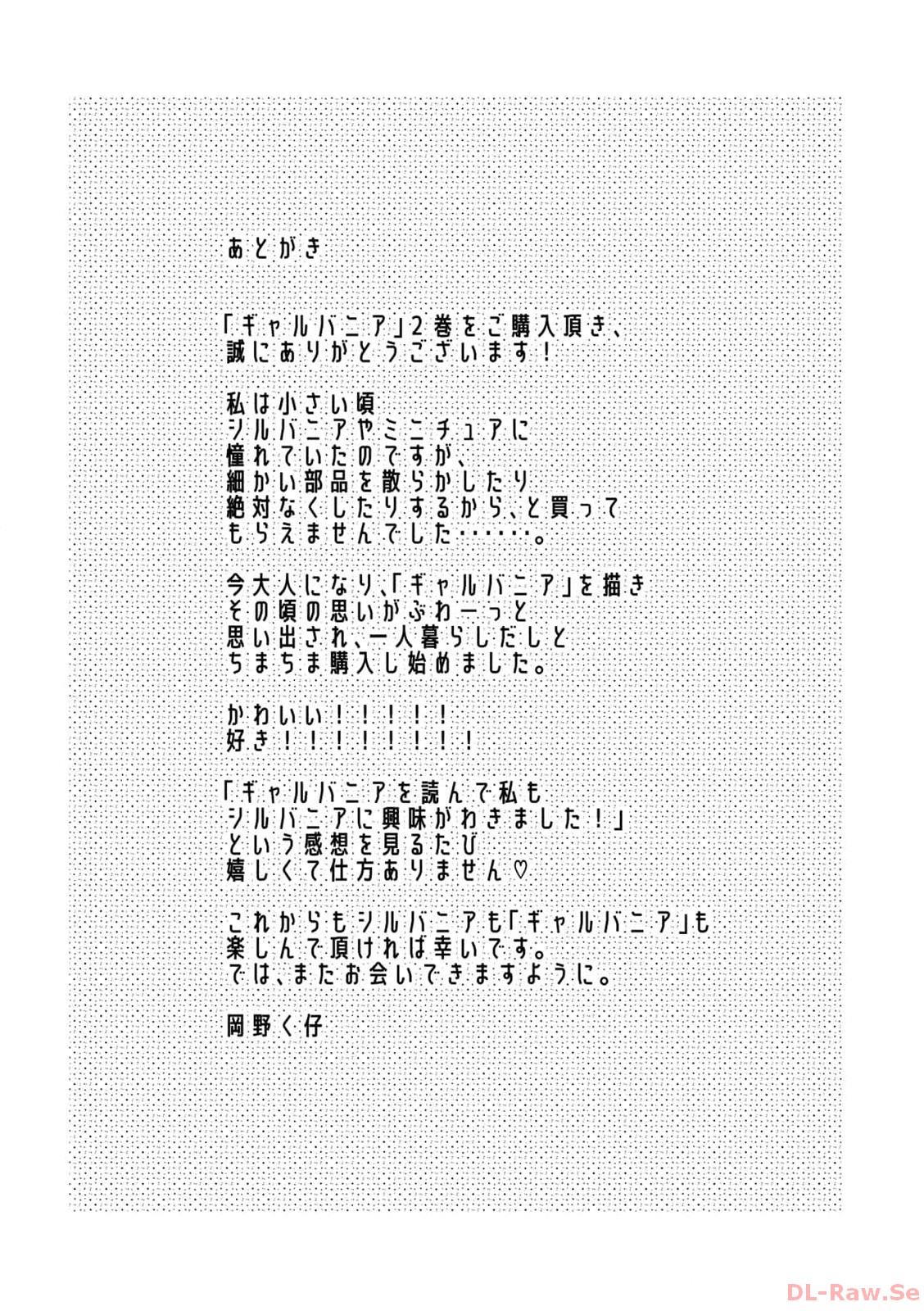 あとがき

「ギャルバニア」2巻をご購入頂き、
誠にありがとうございます！

私は小さい頃
シルバニアやミニチュアに
憧れていたのですが、
細かい部品を散らかしたり
絶対なくしたりするから、と買って
もらえませんでした……。

今大人になり、「ギャルバニア」を描き
その頃の思いがぶわーっと
思い出され、一人暮らしだしと
ちまちま購入し始めました。

かわいい！！！！！
好き！！！！！！！！

「ギャルバニアを読んで私も
シルバニアに興味がわきました！」
という感想を見るたび
嬉しくて仕方ありません♡

これからもシルバニアも「ギャルバニア」も
楽しんで頂ければ幸いです。
では、またお会いできますように。

岡野く仔

DL-Raw.Se